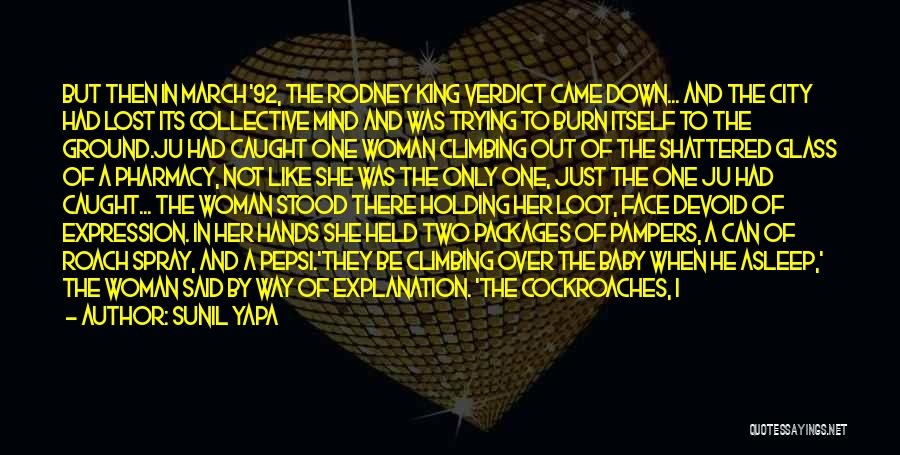 BUT THEN IN MARCH '92, THE RODNEY KING VERDICT CAME DOWN... AND THE CITY HAD LOST ITS COLLECTIVE MIND AND WAS TRYING TO BURN ITSELF TO THE GROUND.JU HAD CAUGHT ONE WOMAN CLIMBING OUT OF THE SHATTERED GLASS OF A PHARMACY, NOT LIKE SHE WAS THE ONLY ONE, JUST THE ONE JU HAD CAUGHT... THE WOMAN STOOD THERE HOLDING HER LOOT, FACE DEVOID OF EXPRESSION. IN HER HANDS SHE HELD TWO PACKAGES OF PAMPERS, A CAN OF ROACH SPRAY, AND A PEPSI.'THEY BE CLIMBING OVER THE BABY WHEN HE ASLEEP,' THE WOMAN SAID BY WAY OF EXPLANATION. 'THE COCKROACHES, I

— AUTHOR: SUNIL YAPA

QUOTESSAYINGS.NET